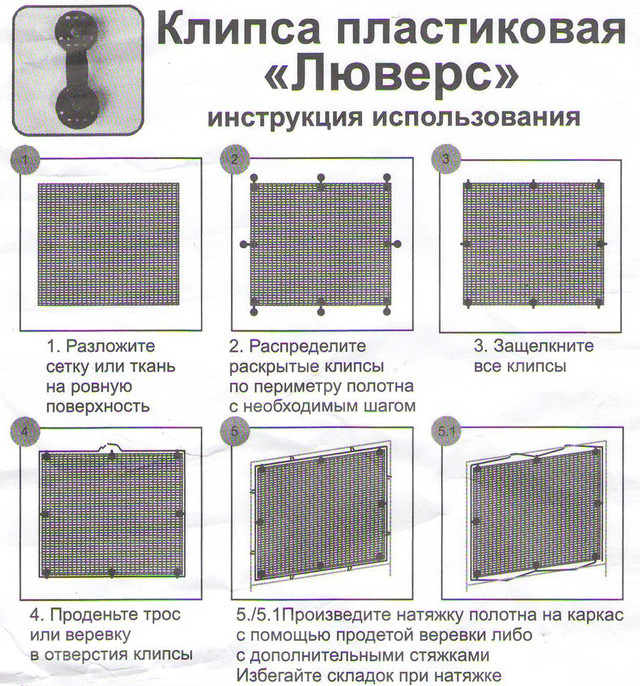 Клипса пластиковая «Люверс»
инструкция использования

1

2

3

1. Разложите сетку или ткань на ровную поверхность

2. Распределите раскрытые клипсы по периметру полотна с необходимым шагом

3. Защелкните все клипсы

4

5

5.1

4. Проденьте трос или веревку в отверстия клипсы

5./5.1Произведите натяжку полотна на каркас с помощью продетой веревки либо с дополнительными стяжками
Избегайте складок при натяжке